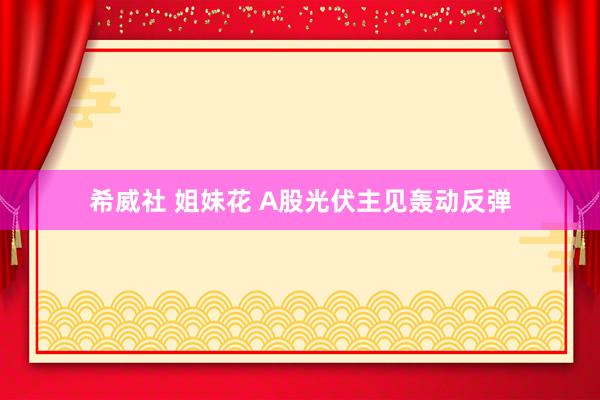 希威社 姐妹花 A股光伏主见轰动反弹